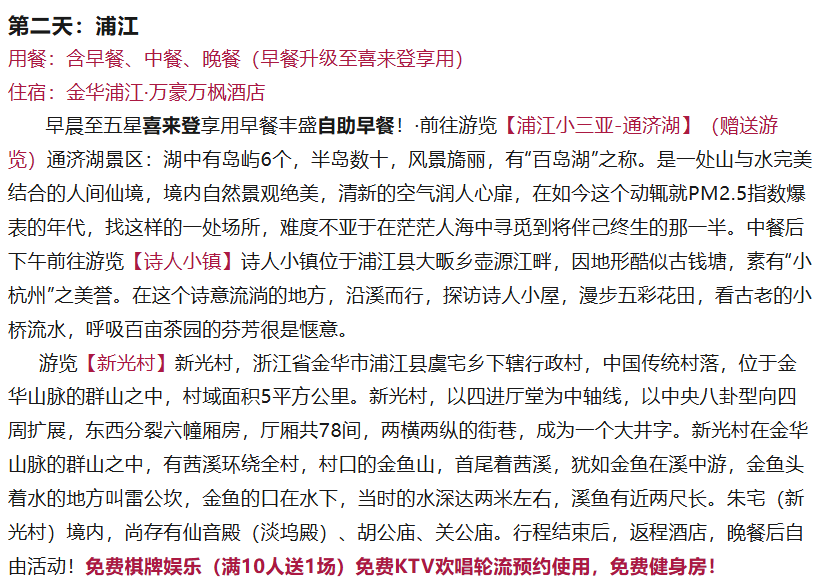 第二天：浦江
用餐：含早餐、中餐、晚餐（早餐升级至喜来登享用）
住宿：金华浦江·万豪万枫酒店

早晨至五星喜来登享用早餐丰盛自助早餐！·前往游览【浦江小三亚-通济湖】（赠送游览）通济湖景区：湖中有岛屿6个，半岛数十，风景旖丽，有“百岛湖”之称。是一处山与水完美结合的人间仙境，境内自然景观绝美，清新的空气润人心扉，在如今这个动辄就PM2.5指数爆表的年代，找这样的一处场所，难度不亚于在茫茫人海中寻觅到将伴己终生的那一半。中餐后下午前往游览【诗人小镇】诗人小镇位于浦江县大畈乡壶源江畔，因地形酷似古钱塘，素有“小杭州”之美誉。在这个诗意流淌的地方，沿溪而行，探访诗人小屋，漫步五彩花田，看古老的小桥流水，呼吸百亩茶园的芬芳很是惬意。

游览【新光村】新光村，浙江省金华市浦江县虞宅乡下辖行政村，中国传统村落，位于金华山脉的群山之中，村域面积5平方公里。新光村，以四进厅堂为中轴线，以中央八卦型向四周扩展，东西分裂六幢厢房，厅厢共78间，两横两纵的街巷，成为一个大井字。新光村在金华山脉的群山之中，有茜溪环绕全村，村口的金鱼山，首尾着茜溪，犹如金鱼在溪中游，金鱼头着水的地方叫雷公坎，金鱼的口在水下，当时的水深达两米左右，溪鱼有近两尺长。朱宅（新光村）境内，尚存有仙音殿（淡坞殿）、胡公庙、关公庙。行程结束后，返程酒店，晚餐后自由活动！免费棋牌娱乐（满10人送1场）免费KTV欢唱轮流预约使用，免费健身房！